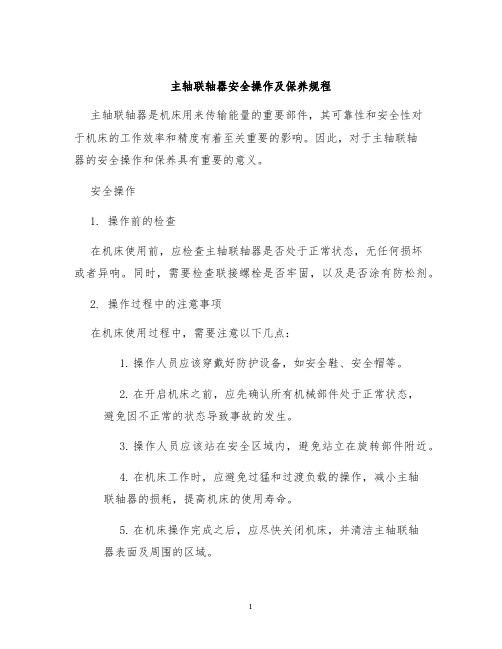 主轴联轴器安全操作及保养规程

主轴联轴器是机床用来传输能量的重要部件，其可靠性和安全性对于机床的工作效率和精度有着至关重要的影响。因此，对于主轴联轴器的安全操作和保养具有重要的意义。

安全操作

1. 操作前的检查

在机床使用前，应检查主轴联轴器是否处于正常状态，无任何损坏或者异响。同时，需要检查联接螺栓是否牢固，以及是否涂有防松剂。

2. 操作过程中的注意事项

在机床使用过程中，需要注意以下几点：

1. 操作人员应该穿戴好防护设备，如安全鞋、安全帽等。

2. 在开启机床之前，应先确认所有机械部件处于正常状态，避免因不正常的状态导致事故的发生。

3. 操作人员应该站在安全区域内，避免站立在旋转部件附近。

4. 在机床工作时，应避免过猛和过渡负载的操作，减小主轴联轴器的损耗，提高机床的使用寿命。

5. 在机床操作完成之后，应尽快关闭机床，并清洁主轴联轴器表面及周围的区域。

1